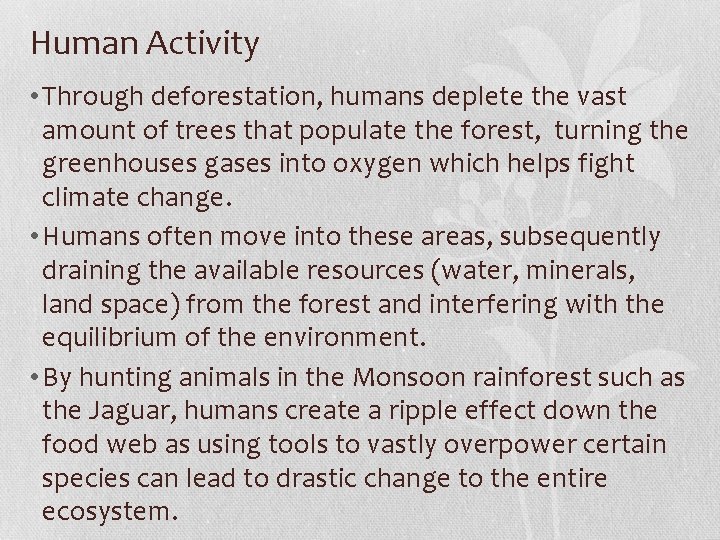 Human Activity

• Through deforestation, humans deplete the vast amount of trees that populate the forest, turning the greenhouses gases into oxygen which helps fight climate change.

• Humans often move into these areas, subsequently draining the available resources (water, minerals, land space) from the forest and interfering with the equilibrium of the environment.

• By hunting animals in the Monsoon rainforest such as the Jaguar, humans create a ripple effect down the food web as using tools to vastly overpower certain species can lead to drastic change to the entire ecosystem.